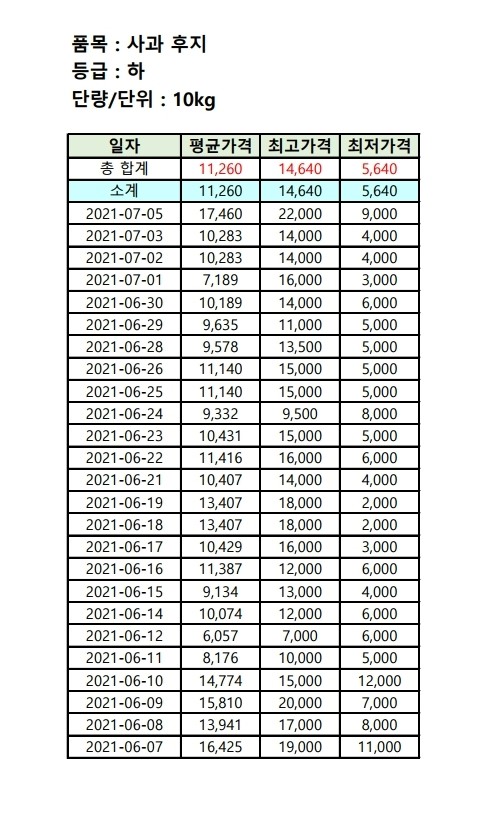 품목 : 사과 후지
등급 : 하
단량/단위 : 10kg

| 일자 | 평균가격 | 최고가격 | 최저가격 |
|---|---|---|---|
| 총 합계 | 11,260 | 14,640 | 5,640 |
| 소계 | 11,260 | 14,640 | 5,640 |
| 2021-07-05 | 17,460 | 22,000 | 9,000 |
| 2021-07-03 | 10,283 | 14,000 | 4,000 |
| 2021-07-02 | 10,283 | 14,000 | 4,000 |
| 2021-07-01 | 7,189 | 16,000 | 3,000 |
| 2021-06-30 | 10,189 | 14,000 | 6,000 |
| 2021-06-29 | 9,635 | 11,000 | 5,000 |
| 2021-06-28 | 9,578 | 13,500 | 5,000 |
| 2021-06-26 | 11,140 | 15,000 | 5,000 |
| 2021-06-25 | 11,140 | 15,000 | 5,000 |
| 2021-06-24 | 9,332 | 9,500 | 8,000 |
| 2021-06-23 | 10,431 | 15,000 | 5,000 |
| 2021-06-22 | 11,416 | 16,000 | 6,000 |
| 2021-06-21 | 10,407 | 14,000 | 4,000 |
| 2021-06-19 | 13,407 | 18,000 | 2,000 |
| 2021-06-18 | 13,407 | 18,000 | 2,000 |
| 2021-06-17 | 10,429 | 16,000 | 3,000 |
| 2021-06-16 | 11,387 | 12,000 | 6,000 |
| 2021-06-15 | 9,134 | 13,000 | 4,000 |
| 2021-06-14 | 10,074 | 12,000 | 6,000 |
| 2021-06-12 | 6,057 | 7,000 | 6,000 |
| 2021-06-11 | 8,176 | 10,000 | 5,000 |
| 2021-06-10 | 14,774 | 15,000 | 12,000 |
| 2021-06-09 | 15,810 | 20,000 | 7,000 |
| 2021-06-08 | 13,941 | 17,000 | 8,000 |
| 2021-06-07 | 16,425 | 19,000 | 11,000 |